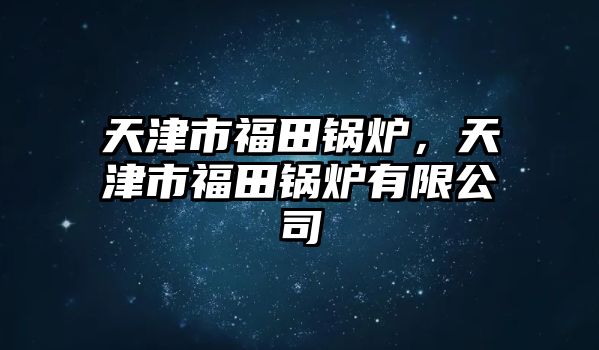 天津市福田锅炉，天津市福田锅炉有限公司